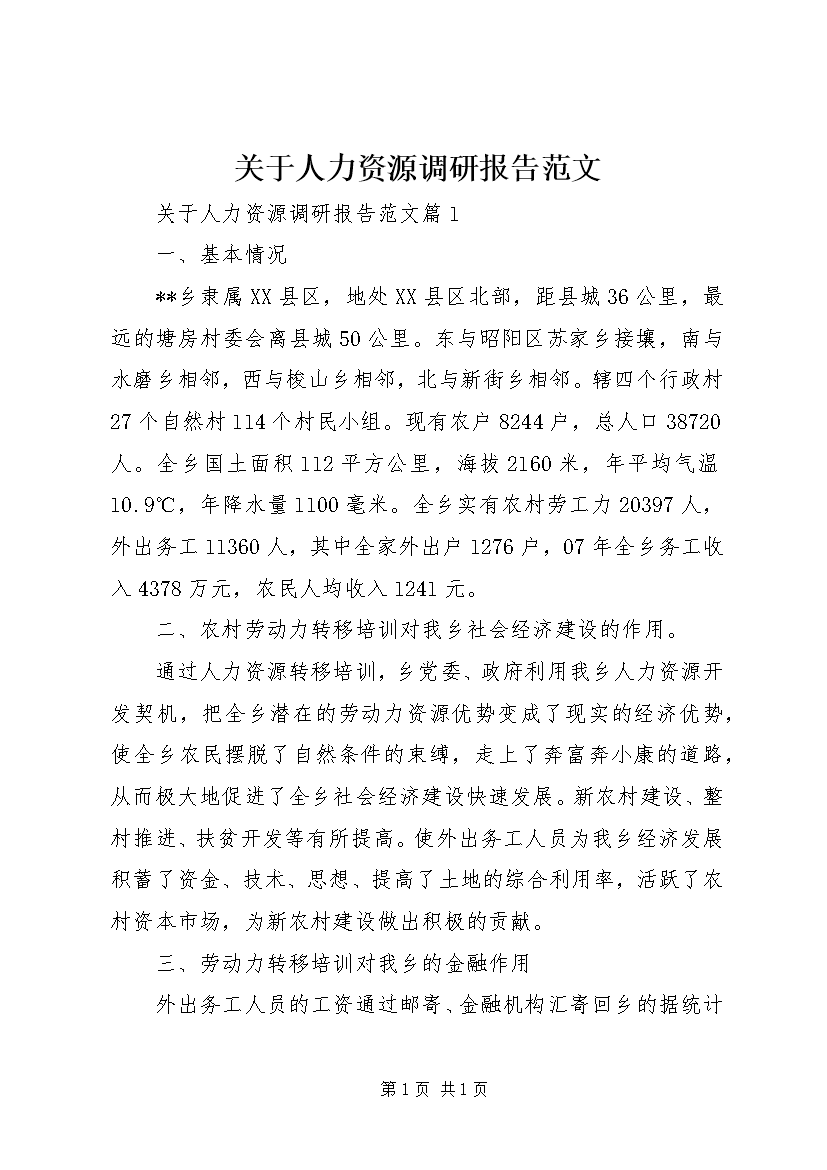 关于人力资源调研报告范文

关于人力资源调研报告范文篇1

一、基本情况

**乡隶属XX县区，地处XX县区北部，距县城36公里，最远的塘房村委会离县城50公里。东与昭阳区苏家乡接壤，南与水磨乡相邻，西与梭山乡相邻，北与新街乡相邻。辖四个行政村27个自然村114个村民小组。现有农户8244户，总人口38720人。全乡国土面积112平方公里，海拔2160米，年平均气温10.9℃，年降水量1100毫米。全乡实有农村劳工力20397人，外出务工11360人，其中全家外出户1276户，07年全乡务工收入4378万元，农民人均收入1241元。

二、农村劳动力转移培训对我乡社会经济建设的作用。

通过人力资源转移培训，乡党委、政府利用我乡人力资源开发契机，把全乡潜在的劳动力资源优势变成了现实的经济优势，使全乡农民摆脱了自然条件的束缚，走上了奔富奔小康的道路，从而极大地促进了全乡社会经济建设快速发展。新农村建设、整村推进、扶贫开发等有所提高。使外出务工人员为我乡经济发展积蓄了资金、技术、思想、提高了土地的综合利用率，活跃了农村资本市场，为新农村建设做出积极的贡献。

三、劳动力转移培训对我乡的金融作用

外出务工人员的工资通过邮寄、金融机构汇寄回乡的据统计

第1页 共1页